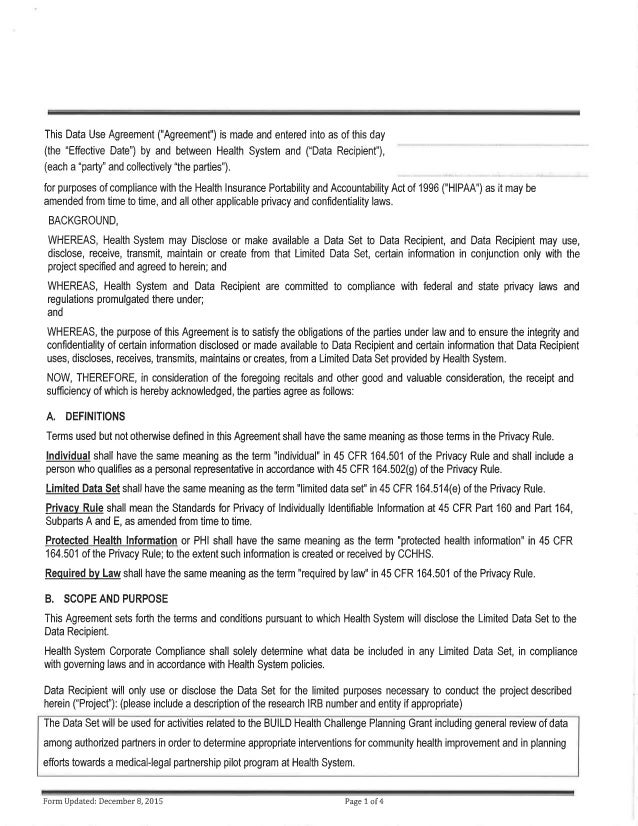 This Data Use Agreement ("Agreement") is made and entered into as of this day (the "Effective Date") by and between Health System and ("Data Recipient"), (each a "party" and collectively "the parties").

for purposes of compliance with the Health Insurance Portability and Accountability Act of 1996 ("HIPAA") as it may be amended from time to time, and all other applicable privacy and confidentiality laws.

BACKGROUND,

WHEREAS, Health System may Disclose or make available a Data Set to Data Recipient, and Data Recipient may use, disclose, receive, transmit, maintain or create from that Limited Data Set, certain information in conjunction only with the project specified and agreed to herein; and

WHEREAS, Health System and Data Recipient are committed to compliance with federal and state privacy laws and regulations promulgated there under;
and

WHEREAS, the purpose of this Agreement is to satisfy the obligations of the parties under law and to ensure the integrity and confidentiality of certain information disclosed or made available to Data Recipient and certain information that Data Recipient uses, discloses, receives, transmits, maintains or creates, from a Limited Data Set provided by Health System.

NOW, THEREFORE, in consideration of the foregoing recitals and other good and valuable consideration, the receipt and sufficiency of which is hereby acknowledged, the parties agree as follows:

A. DEFINITIONS

Terms used but not otherwise defined in this Agreement shall have the same meaning as those terms in the Privacy Rule.

Individual shall have the same meaning as the term "individual" in 45 CFR 164.501 of the Privacy Rule and shall include a person who qualifies as a personal representative in accordance with 45 CFR 164.502(g) of the Privacy Rule.

Limited Data Set shall have the same meaning as the term "limited data set" in 45 CFR 164.514(e) of the Privacy Rule.

Privacy Rule shall mean the Standards for Privacy of Individually Identifiable Information at 45 CFR Part 160 and Part 164, Subparts A and E, as amended from time to time.

Protected Health Information or PHI shall have the same meaning as the term "protected health information" in 45 CFR 164.501 of the Privacy Rule; to the extent such information is created or received by CCHHS.

Required by Law shall have the same meaning as the term "required by law" in 45 CFR 164.501 of the Privacy Rule.

B. SCOPE AND PURPOSE

This Agreement sets forth the terms and conditions pursuant to which Health System will disclose the Limited Data Set to the Data Recipient.

Health System Corporate Compliance shall solely determine what data be included in any Limited Data Set, in compliance with governing laws and in accordance with Health System policies.

Data Recipient will only use or disclose the Data Set for the limited purposes necessary to conduct the project described herein ("Project"): (please include a description of the research IRB number and entity if appropriate)

The Data Set will be used for activities related to the BUILD Health Challenge Planning Grant including general review of data among authorized partners in order to determine appropriate interventions for community health improvement and in planning efforts towards a medical-legal partnership pilot program at Health System.

Form Updated: December 8, 2015

Page 1 of 4